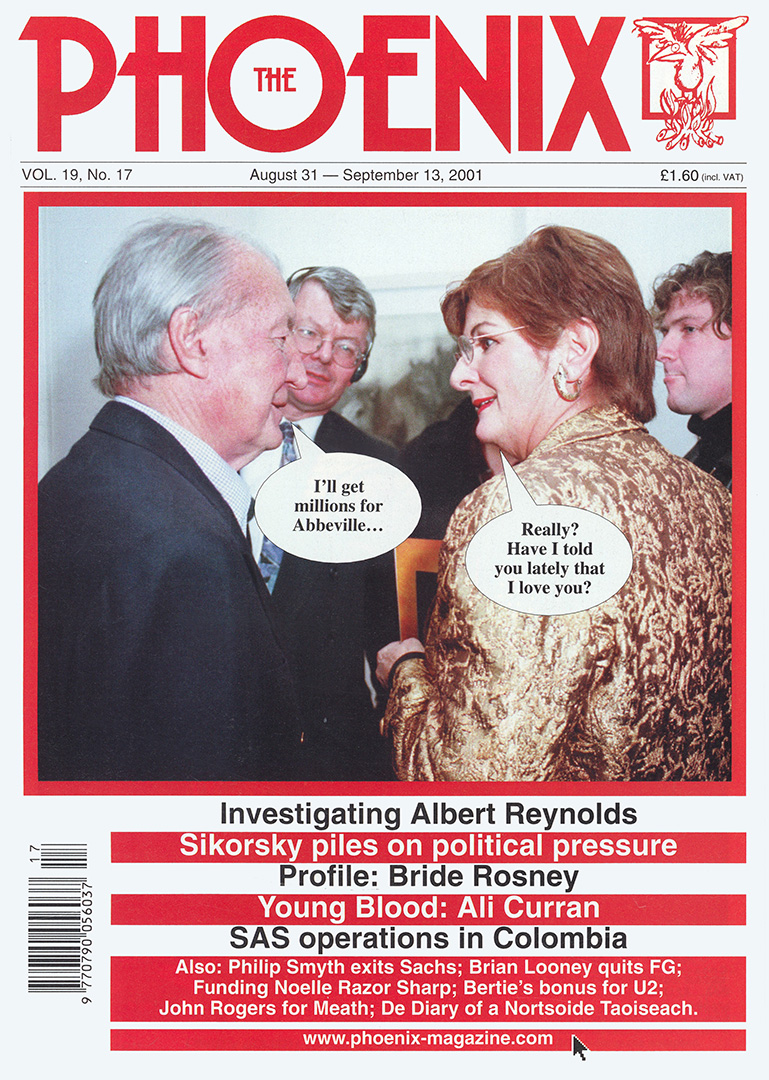 THE PHOENIX

VOL. 19, No. 17
August 31 — September 13, 2001
£1.60 (incl. VAT)

I'll get millions for Abbeville...

Really? Have I told you lately that I love you?

Investigating Albert Reynolds

Sikorsky piles on political pressure

Profile: Bride Rosney

Young Blood: Ali Curran

SAS operations in Colombia

Also: Philip Smyth exits Sachs; Brian Looney quits FG; Funding Noelle Razor Sharp; Bertie's bonus for U2; John Rogers for Meath; De Diary of a Nortsoide Taoiseach.

www.phoenix-magazine.com

17
9 770790 056037